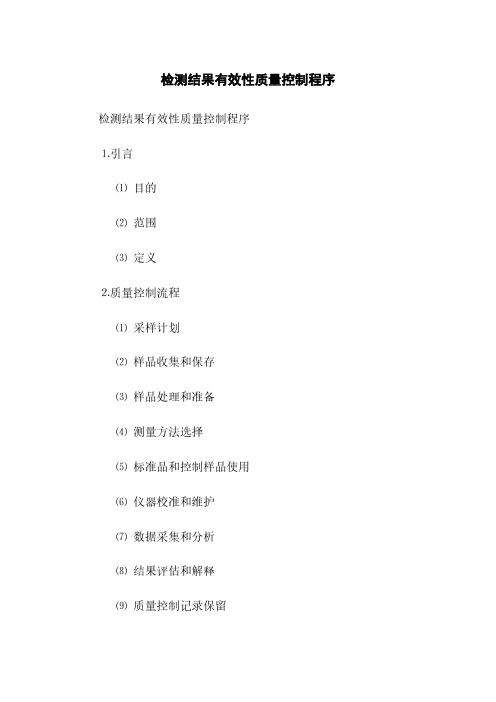 检测结果有效性质量控制程序

检测结果有效性质量控制程序

1.引言

⑴ 目的

⑵ 范围

⑶ 定义

2.质量控制流程

⑴ 采样计划

⑵ 样品收集和保存

⑶ 样品处理和准备

⑷ 测量方法选择

⑸ 标准品和控制样品使用

⑹ 仪器校准和维护

⑺ 数据采集和分析

⑻ 结果评估和解释

⑼ 质量控制记录保留